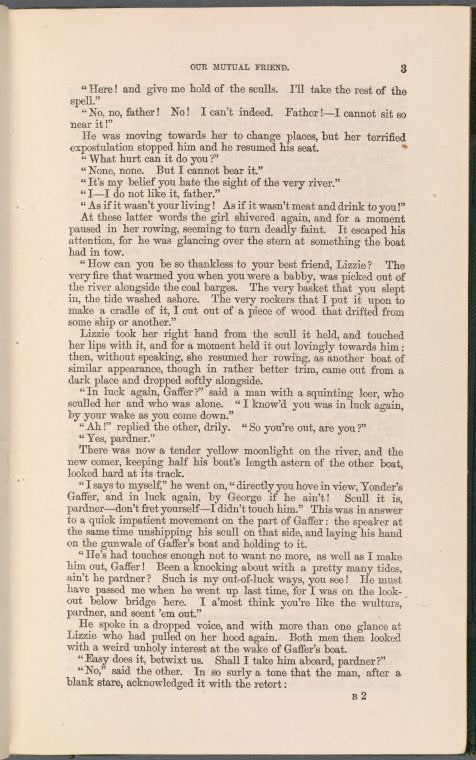 OUR MUTUAL FRIEND.

3

"Here! and give me hold of the sculls. I'll take the rest of the spell."

"No, no, father! No! I can't indeed. Father!—I cannot sit so near it!"

He was moving towards her to change places, but her terrified expostulation stopped him and he resumed his seat.

"What hurt can it do you?"

"None, none. But I cannot bear it."

"It's my belief you hate the sight of the very river."

"I—I do not like it, father."

"As if it wasn't your living! As if it wasn't meat and drink to you!"

At these latter words the girl shivered again, and for a moment paused in her rowing, seeming to turn deadly faint. It escaped his attention, for he was glancing over the stern at something the boat had in tow.

"How can you be so thankless to your best friend, Lizzie? The very fire that warmed you when you were a babby, was picked out of the river alongside the coal barges. The very basket that you slept in, the tide washed ashore. The very rockers that I put it upon to make a cradle of it, I cut out of a piece of wood that drifted from some ship or another."

Lizzie took her right hand from the scull it held, and touched her lips with it, and for a moment held it out lovingly towards him; then, without speaking, she resumed her rowing, as another boat of similar appearance, though in rather better trim, came out from a dark place and dropped softly alongside.

"In luck again, Gaffer?" said a man with a squinting leer, who sculled her and who was alone. "I know'd you was in luck again, by your wake as you come down."

"Ah!" replied the other, drily. "So you're out, are you?"

"Yes, pardner."

There was now a tender yellow moonlight on the river, and the new comer, keeping half his boat's length astern of the other boat, looked hard at its track.

"I says to myself," he went on, "directly you hove in view, Yonder's Gaffer, and in luck again, by George if he ain't! Scull it is, pardner—don't fret yourself—I didn't touch him." This was in answer to a quick impatient movement on the part of Gaffer: the speaker at the same time unshipping his scull on that side, and laying his hand on the gunwale of Gaffer's boat and holding to it.

"He's had touches enough not to want no more, as well as I make him out, Gaffer! Been a knocking about with a pretty many tides, ain't he pardner? Such is my out-of-luck ways, you see! He must have passed me when he went up last time, for I was on the look-out below bridge here. I a'most think you're like the wulturs, pardner, and scent 'em out."

He spoke in a dropped voice, and with more than one glance at Lizzie who had pulled on her hood again. Both men then looked with a weird unholy interest at the wake of Gaffer's boat.

"Easy does it, betwixt us. Shall I take him aboard, pardner?"

"No," said the other. In so surly a tone that the man, after a blank stare, acknowledged it with the retort:

B 2